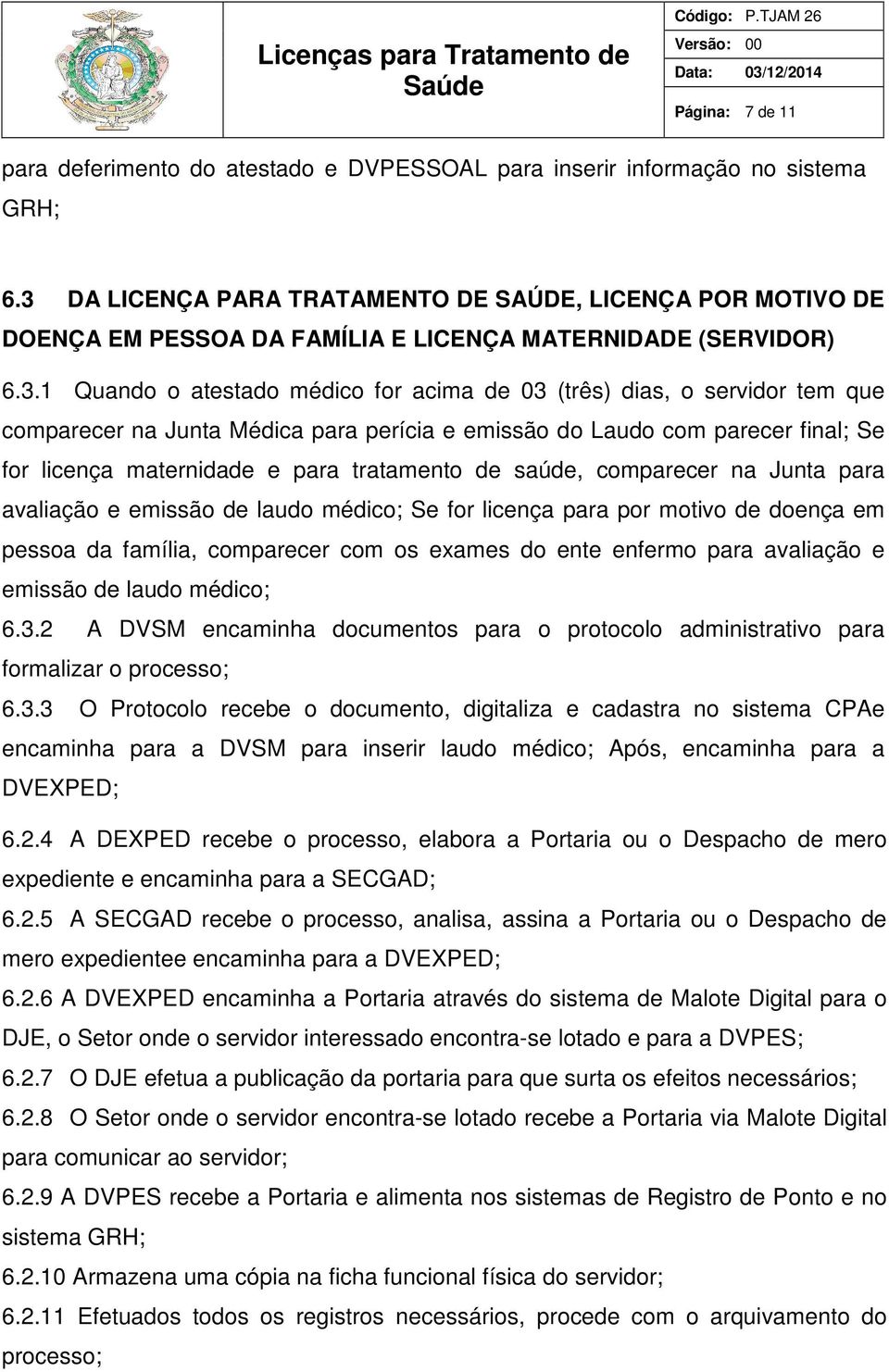 Licenças para Tratamento de Saúde

Código: P.TJAM 26
Versão: 00
Data: 03/12/2014
Página: 7 de 11

para deferimento do atestado e DVPESSOAL para inserir informação no sistema GRH;

6.3 DA LICENÇA PARA TRATAMENTO DE SAÚDE, LICENÇA POR MOTIVO DE DOENÇA EM PESSOA DA FAMÍLIA E LICENÇA MATERNIDADE (SERVIDOR)

6.3.1 Quando o atestado médico for acima de 03 (três) dias, o servidor tem que comparecer na Junta Médica para perícia e emissão do Laudo com parecer final; Se for licença maternidade e para tratamento de saúde, comparecer na Junta para avaliação e emissão de laudo médico; Se for licença para por motivo de doença em pessoa da família, comparecer com os exames do ente enfermo para avaliação e emissão de laudo médico;

6.3.2 A DVSM encaminha documentos para o protocolo administrativo para formalizar o processo;

6.3.3 O Protocolo recebe o documento, digitaliza e cadastra no sistema CPAe encaminha para a DVSM para inserir laudo médico; Após, encaminha para a DVEXPED;

6.2.4 A DEXPED recebe o processo, elabora a Portaria ou o Despacho de mero expediente e encaminha para a SECGAD;

6.2.5 A SECGAD recebe o processo, analisa, assina a Portaria ou o Despacho de mero expedientee encaminha para a DVEXPED;

6.2.6 A DVEXPED encaminha a Portaria através do sistema de Malote Digital para o DJE, o Setor onde o servidor interessado encontra-se lotado e para a DVPES;

6.2.7 O DJE efetua a publicação da portaria para que surta os efeitos necessários;

6.2.8 O Setor onde o servidor encontra-se lotado recebe a Portaria via Malote Digital para comunicar ao servidor;

6.2.9 A DVPES recebe a Portaria e alimenta nos sistemas de Registro de Ponto e no sistema GRH;

6.2.10 Armazena uma cópia na ficha funcional física do servidor;

6.2.11 Efetuados todos os registros necessários, procede com o arquivamento do processo;